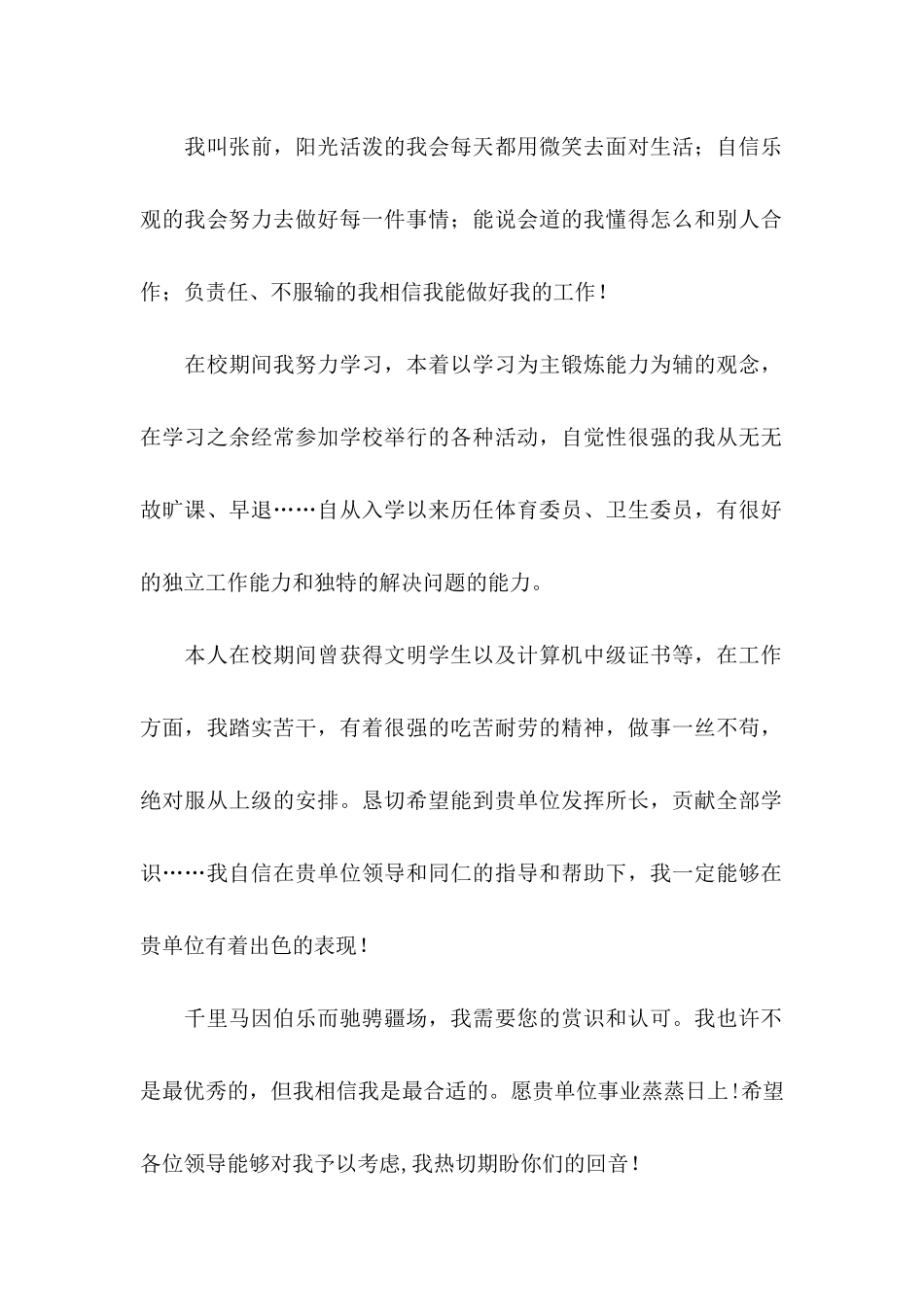 我叫张前，阳光活泼的我会每天都用微笑去面对生活；自信乐观的我会努力去做好每一件事情；能说会道的我懂得怎么和别人合作；负责任、不服输的我相信我能做好我的工作！

在校期间我努力学习，本着以学习为主锻炼能力为辅的观念，在学习之余经常参加学校举行的各种活动，自觉性很强的我从无无故旷课、早退……自从入学以来历任体育委员、卫生委员，有很好的独立工作能力和独特的解决问题的能力。

本人在校期间曾获得文明学生以及计算机中级证书等，在工作方面，我踏实苦干，有着很强的吃苦耐劳的精神，做事一丝不苟，绝对服从上级的安排。恳切希望能到贵单位发挥所长，贡献全部学识……我自信在贵单位领导和同仁的指导和帮助下，我一定能够在贵单位有着出色的表现！

千里马因伯乐而驰骋疆场，我需要您的赏识和认可。我也许不是最优秀的，但我相信我是最合适的。愿贵单位事业蒸蒸日上!希望各位领导能够对我予以考虑,我热切期盼你们的回音！